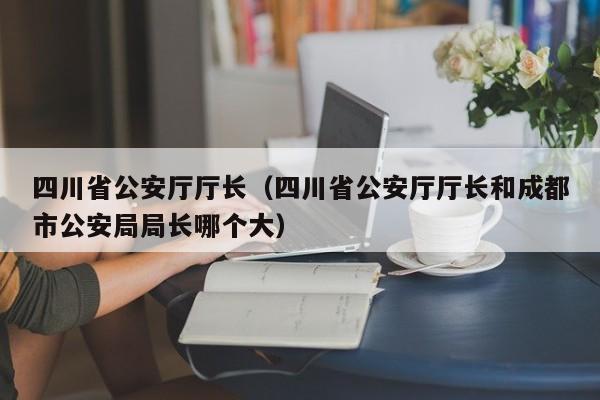 四川省公安厅厅长（四川省公安厅厅长和成都市公安局局长哪个大）